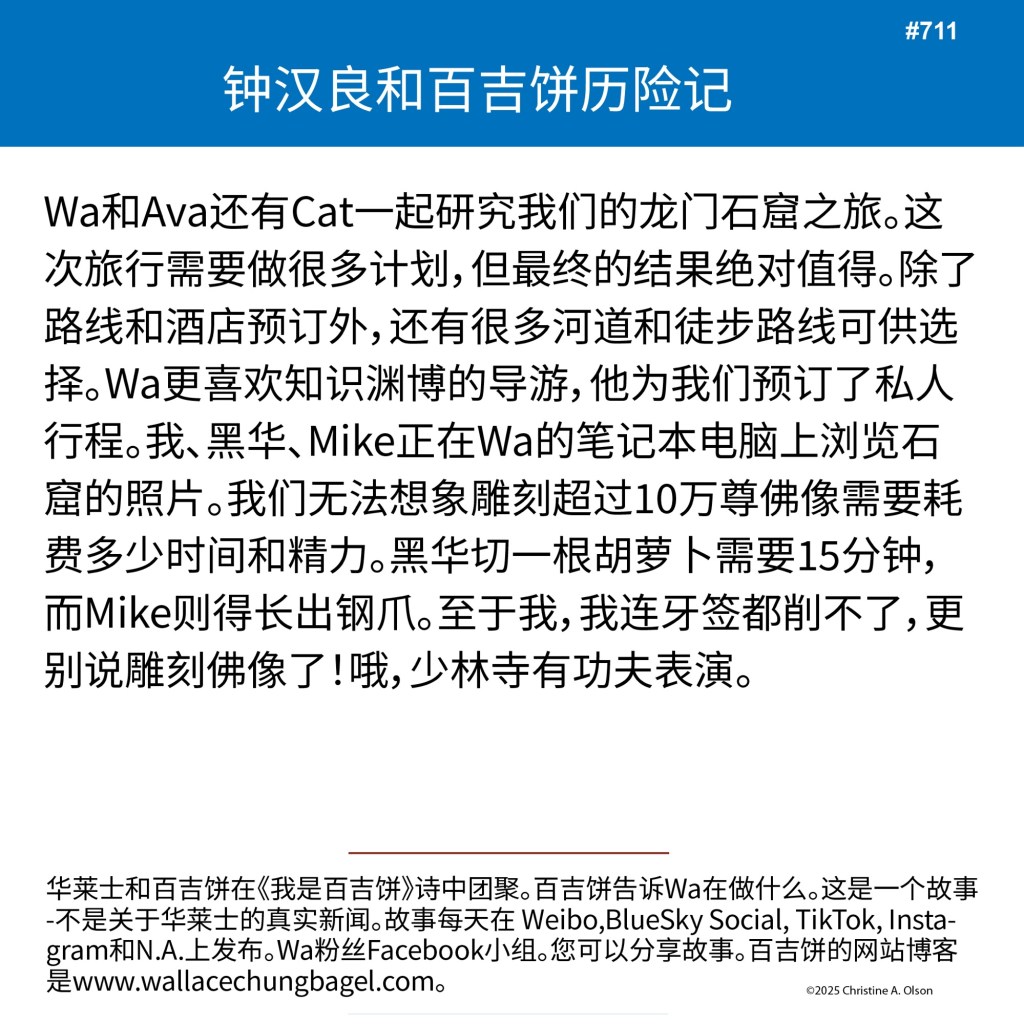 #711

钟汉良和百吉饼历险记

Wa和Ava还有Cat一起研究我们的龙门石窟之旅。这次旅行需要做很多计划，但最终的结果绝对值得。除了路线和酒店预订外，还有很多河道和徒步路线可供选择。Wa更喜欢知识渊博的导游，他为我们预订了私人行程。我、黑华、Mike正在Wa的笔记本电脑上浏览石窟的照片。我们无法想象雕刻超过10万尊佛像需要耗费多少时间和精力。黑华切一根胡萝卜需要15分钟，而Mike则得长出钢爪。至于我，我连牙签都削不了，更别说雕刻佛像了！哦，少林寺有功夫表演。

华莱士和百吉饼在《我是百吉饼》诗中团聚。百吉饼告诉Wa在做什么。这是一个故事-不是关于华莱士的真实新闻。故事每天在 Weibo,BlueSky Social, TikTok, Instagram和N.A.上发布。Wa粉丝Facebook小组。您可以分享故事。百吉饼的网站博客是www.wallacechungbagel.com。

©2025 Christine A. Olson